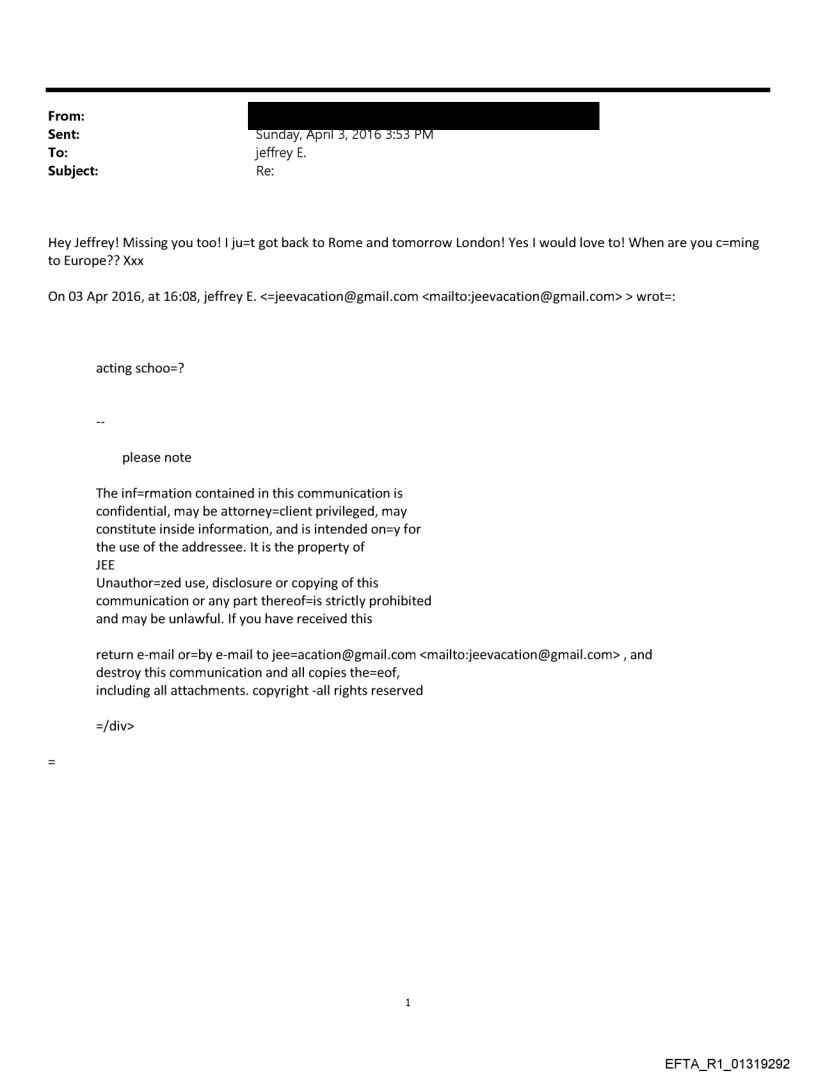 From:
Sent: Sunday, April 3, 2016 3:53 PM
To: jeffrey E.
Subject: Re:

Hey Jeffrey! Missing you too! I ju=t got back to Rome and tomorrow London! Yes I would love to! When are you c=ming to Europe?? Xxx

On 03 Apr 2016, at 16:08, jeffrey E. <=jeevacation@gmail.com <mailto:jeevacation@gmail.com> > wrot=:

acting schoo=?

--

please note

The inf=rmation contained in this communication is confidential, may be attorney=client privileged, may constitute inside information, and is intended on=y for the use of the addressee. It is the property of JEE
Unauthor=zed use, disclosure or copying of this communication or any part thereof=is strictly prohibited and may be unlawful. If you have received this

return e-mail or=by e-mail to jee=acation@gmail.com <mailto:jeevacation@gmail.com> , and destroy this communication and all copies the=eof, including all attachments. copyright -all rights reserved

=/div>

=

1

EFTA_R1_01319292